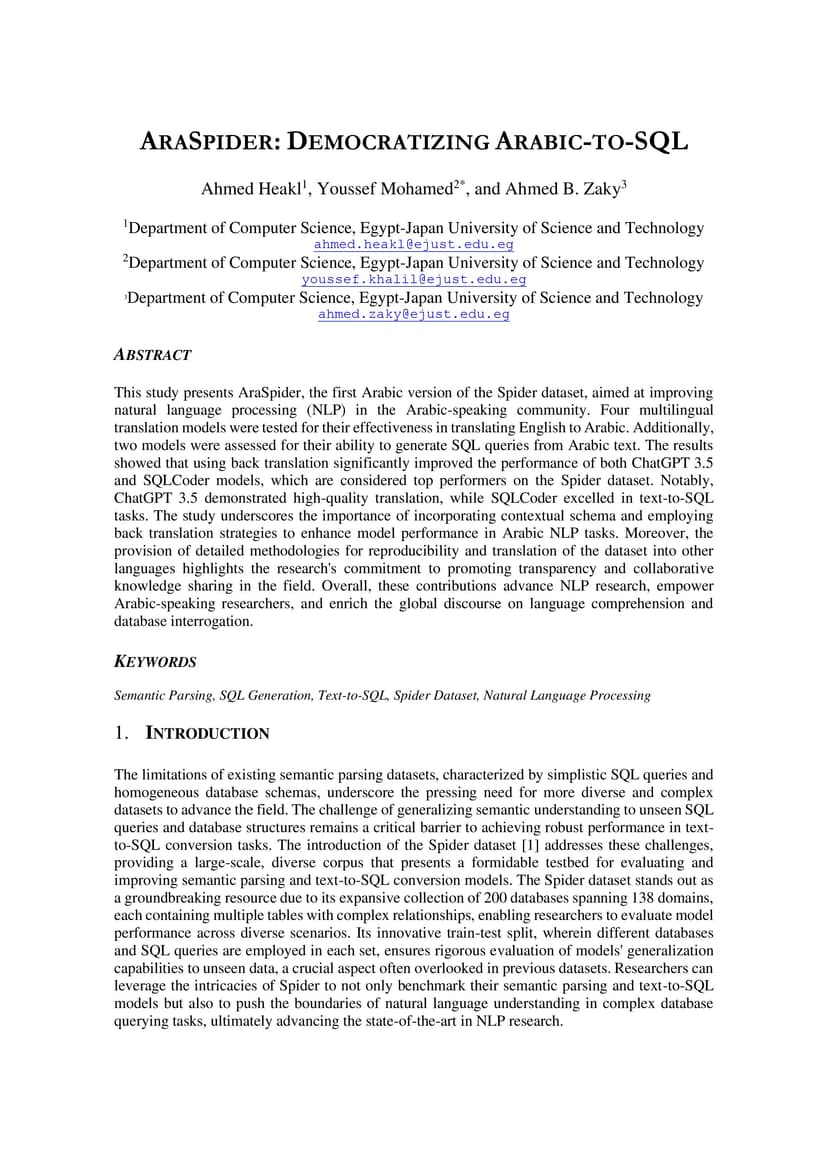 ARASPIDER: DEMOCRATIZING ARABIC-TO-SQL

Ahmed Heakl$^1$, Youssef Mohamed$^{2*}$, and Ahmed B. Zaky$^3$

$^1$Department of Computer Science, Egypt-Japan University of Science and Technology
ahmed.heakl@ejust.edu.eg
$^2$Department of Computer Science, Egypt-Japan University of Science and Technology
youssef.khalil@ejust.edu.eg
$^3$Department of Computer Science, Egypt-Japan University of Science and Technology
ahmed.zaky@ejust.edu.eg

ABSTRACT

This study presents AraSpider, the first Arabic version of the Spider dataset, aimed at improving natural language processing (NLP) in the Arabic-speaking community. Four multilingual translation models were tested for their effectiveness in translating English to Arabic. Additionally, two models were assessed for their ability to generate SQL queries from Arabic text. The results showed that using back translation significantly improved the performance of both ChatGPT 3.5 and SQLCoder models, which are considered top performers on the Spider dataset. Notably, ChatGPT 3.5 demonstrated high-quality translation, while SQLCoder excelled in text-to-SQL tasks. The study underscores the importance of incorporating contextual schema and employing back translation strategies to enhance model performance in Arabic NLP tasks. Moreover, the provision of detailed methodologies for reproducibility and translation of the dataset into other languages highlights the research's commitment to promoting transparency and collaborative knowledge sharing in the field. Overall, these contributions advance NLP research, empower Arabic-speaking researchers, and enrich the global discourse on language comprehension and database interrogation.

KEYWORDS

Semantic Parsing, SQL Generation, Text-to-SQL, Spider Dataset, Natural Language Processing

1. INTRODUCTION

The limitations of existing semantic parsing datasets, characterized by simplistic SQL queries and homogeneous database schemas, underscore the pressing need for more diverse and complex datasets to advance the field. The challenge of generalizing semantic understanding to unseen SQL queries and database structures remains a critical barrier to achieving robust performance in text-to-SQL conversion tasks. The introduction of the Spider dataset [1] addresses these challenges, providing a large-scale, diverse corpus that presents a formidable testbed for evaluating and improving semantic parsing and text-to-SQL conversion models. The Spider dataset stands out as a groundbreaking resource due to its expansive collection of 200 databases spanning 138 domains, each containing multiple tables with complex relationships, enabling researchers to evaluate model performance across diverse scenarios. Its innovative train-test split, wherein different databases and SQL queries are employed in each set, ensures rigorous evaluation of models' generalization capabilities to unseen data, a crucial aspect often overlooked in previous datasets. Researchers can leverage the intricacies of Spider to not only benchmark their semantic parsing and text-to-SQL models but also to push the boundaries of natural language understanding in complex database querying tasks, ultimately advancing the state-of-the-art in NLP research.